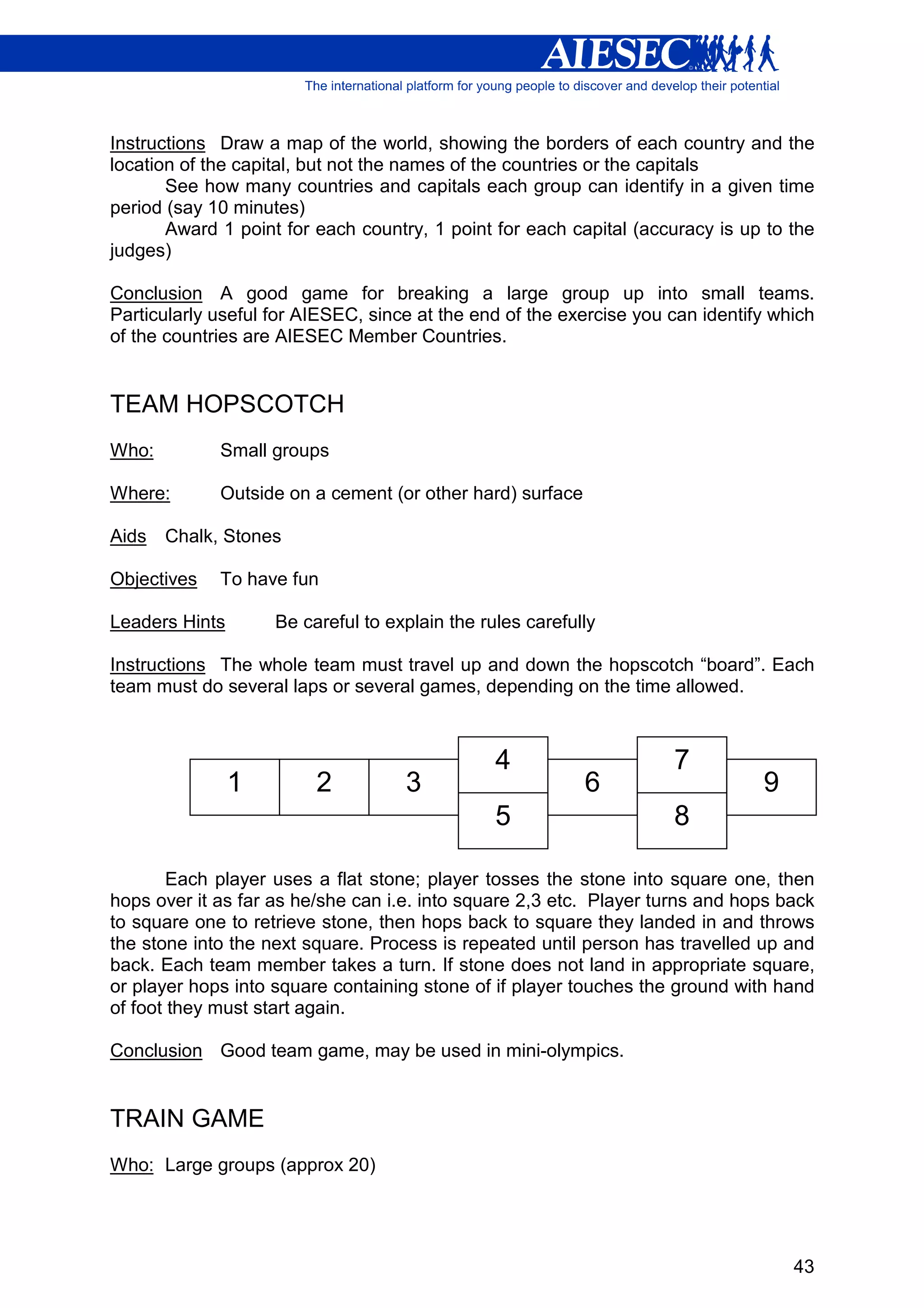 AIESEC
The international platform for young people to discover and develop their potential

Instructions Draw a map of the world, showing the borders of each country and the location of the capital, but not the names of the countries or the capitals
See how many countries and capitals each group can identify in a given time period (say 10 minutes)
Award 1 point for each country, 1 point for each capital (accuracy is up to the judges)

Conclusion A good game for breaking a large group up into small teams. Particularly useful for AIESEC, since at the end of the exercise you can identify which of the countries are AIESEC Member Countries.

TEAM HOPSCOTCH

Who: Small groups

Where: Outside on a cement (or other hard) surface

Aids Chalk, Stones

Objectives To have fun

Leaders Hints Be careful to explain the rules carefully

Instructions The whole team must travel up and down the hopscotch “board”. Each team must do several laps or several games, depending on the time allowed.

1 2 3 4 5 6 7 8 9

Each player uses a flat stone; player tosses the stone into square one, then hops over it as far as he/she can i.e. into square 2,3 etc. Player turns and hops back to square one to retrieve stone, then hops back to square they landed in and throws the stone into the next square. Process is repeated until person has travelled up and back. Each team member takes a turn. If stone does not land in appropriate square, or player hops into square containing stone of if player touches the ground with hand of foot they must start again.

Conclusion Good team game, may be used in mini-olympics.

TRAIN GAME

Who: Large groups (approx 20)

43